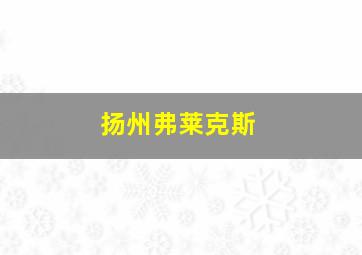 扬州弗莱克斯